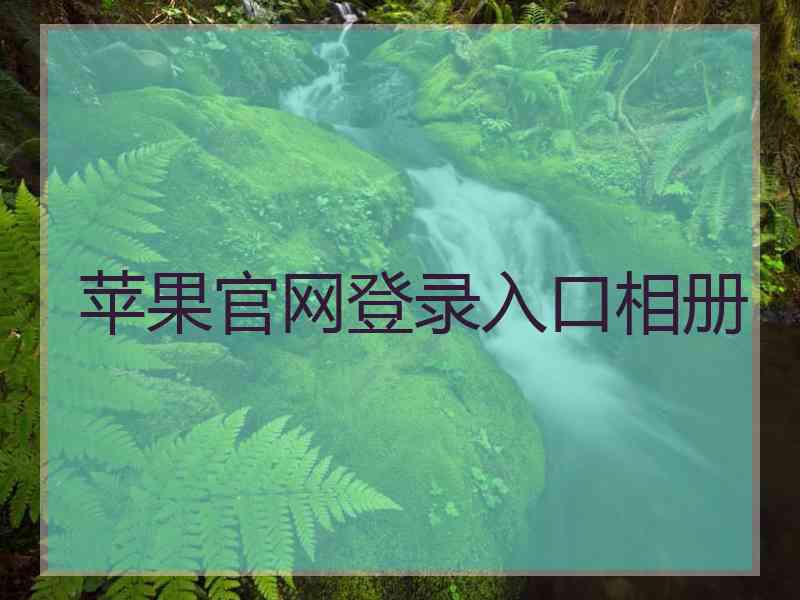 苹果官网登录入口相册